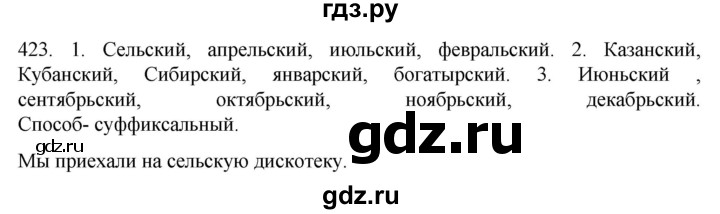 гдз.ру

423. 1. Сельский, апрельский, июльский, февральский. 2. Казанский, Кубанский, Сибирский, январский, богатырский. 3. Июньский , сентябрьский, октябрьский, ноябрьский, декабрьский. Способ- суффиксальный.

gdz.ru

gdz.ru

Мы приехали на сельскую дискотеку.

gdz.ru